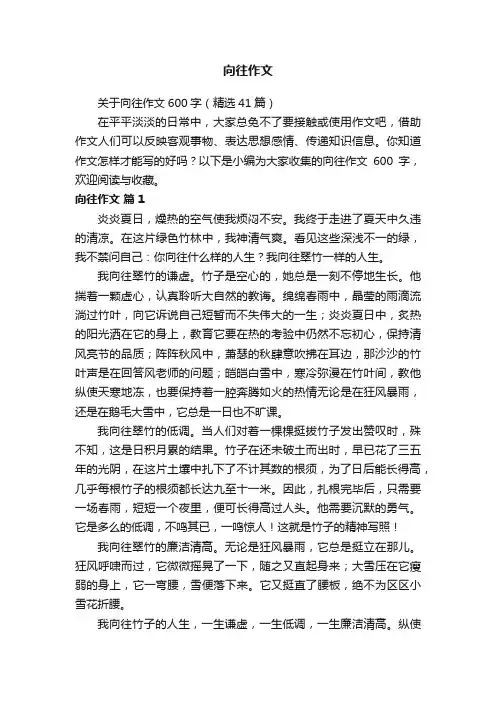 向往作文

关于向往作文 600 字（精选 41 篇）

在平平淡淡的日常中，大家总免不了要接触或使用作文吧，借助作文人们可以反映客观事物、表达思想感情、传递知识信息。你知道作文怎样才能写的好吗？以下是小编为大家收集的向往作文 600 字，欢迎阅读与收藏。

向往作文 篇 1

炎炎夏日，燥热的空气使我烦闷不安。我终于走进了夏天中久违的清凉。在这片绿色竹林中，我神清气爽。看见这些深浅不一的绿，我不禁问自己：你向往什么样的人生？我向往翠竹一样的人生。

我向往翠竹的谦虚。竹子是空心的，她总是一刻不停地生长。他揣着一颗虚心，认真聆听大自然的教诲。绵绵春雨中，晶莹的雨滴流淌过竹叶，向它诉说自己短暂而不失伟大的一生；炎炎夏日中，炙热的阳光洒在它的身上，教育它要在热的考验中仍然不忘初心，保持清风亮节的品质；阵阵秋风中，萧瑟的秋肆意吹拂在耳边，那沙沙的竹叶声是在回答风老师的问题；皑皑白雪中，寒冷弥漫在竹叶间，教他纵使天寒地冻，也要保持着一腔奔腾如火的热情无论是在狂风暴雨，还是在鹅毛大雪中，它总是一日也不旷课。

我向往翠竹的低调。当人们对着一棵棵挺拔竹子发出赞叹时，殊不知，这是日积月累的结果。竹子在还未破土而出时，早已花了三五年的光阴，在这片土壤中扎下了不计其数的根须，为了日后能长得高，几乎每根竹子的根须都长达九至十一米。因此，扎根完毕后，只需要一场春雨，短短一个夜里，便可长得高过人头。他需要沉默的勇气。它是多么的低调，不鸣其已，一鸣惊人！这就是竹子的精神写照！

我向往翠竹的廉洁清高。无论是狂风暴雨，它总是挺立在那儿。狂风呼啸而过，它微微摇晃了一下，随之又直起身来；大雪压在它瘦弱的身上，它一弯腰，雪便落下来。它又挺直了腰板，绝不为区区小雪花折腰。

我向往竹子的人生，一生谦虚，一生低调，一生廉洁清高。纵使